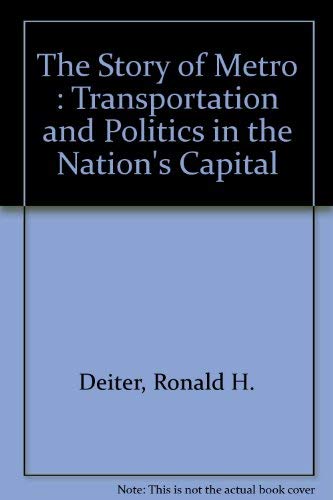 The Story of Metro : Transportation and Politics in the Nation's Capital

Deiter, Ronald H.

Note: This is not the actual book cover